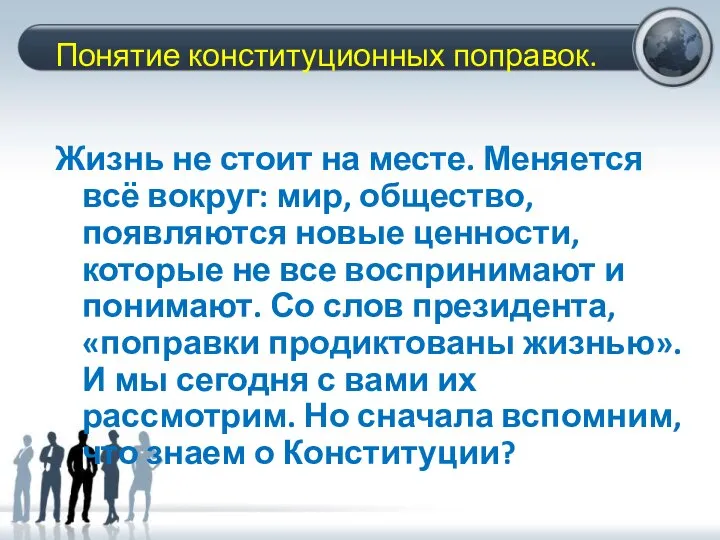 Понятие конституционных поправок.

Жизнь не стоит на месте. Меняется всё вокруг: мир, общество, появляются новые ценности, которые не все воспринимают и понимают. Со слов президента, «поправки продиктованы жизнью». И мы сегодня с вами их рассмотрим. Но сначала вспомним, что знаем о Конституции?